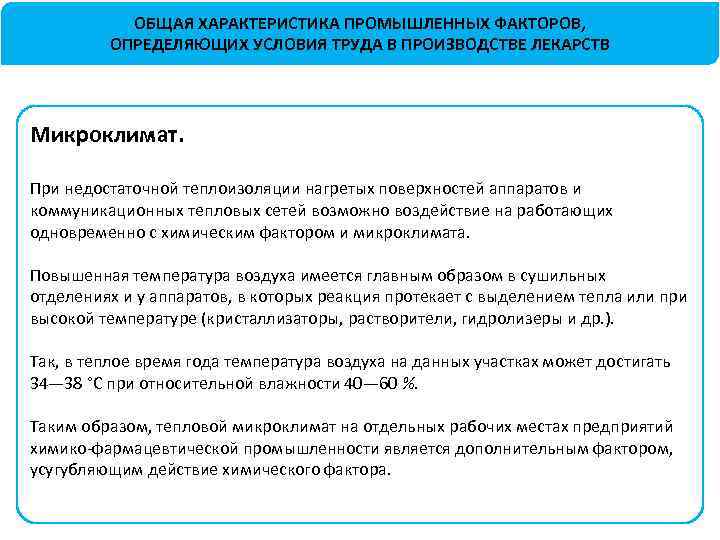 ОБЩАЯ ХАРАКТЕРИСТИКА ПРОМЫШЛЕННЫХ ФАКТОРОВ, ОПРЕДЕЛЯЮЩИХ УСЛОВИЯ ТРУДА В ПРОИЗВОДСТВЕ ЛЕКАРСТВ

Микроклимат.

При недостаточной теплоизоляции нагретых поверхностей аппаратов и коммуникационных тепловых сетей возможно воздействие на работающих одновременно с химическим фактором и микроклимата.

Повышенная температура воздуха имеется главным образом в сушильных отделениях и у аппаратов, в которых реакция протекает с выделением тепла или при высокой температуре (кристаллизаторы, растворители, гидролизеры и др.).

Так, в теплое время года температура воздуха на данных участках может достигать 34—38 °С при относительной влажности 40—60 %.

Таким образом, тепловой микроклимат на отдельных рабочих местах предприятий химико-фармацевтической промышленности является дополнительным фактором, усугубляющим действие химического фактора.